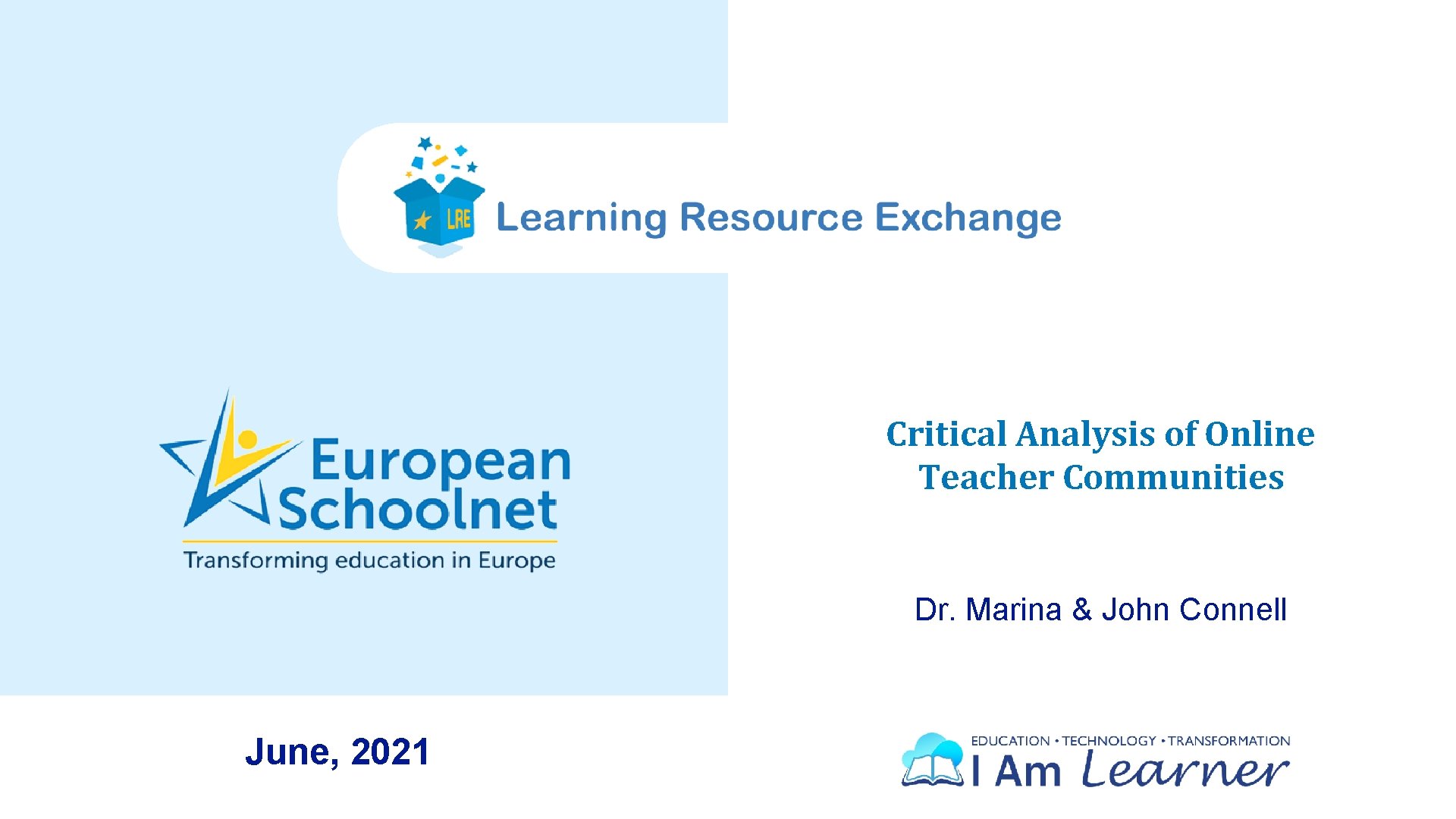 LRE
Learning Resource Exchange

European
Schoolnet
Transforming education in Europe

Critical Analysis of Online Teacher Communities

Dr. Marina & John Connell

June, 2021

EDUCATION • TECHNOLOGY • TRANSFORMATION
I Am Learner